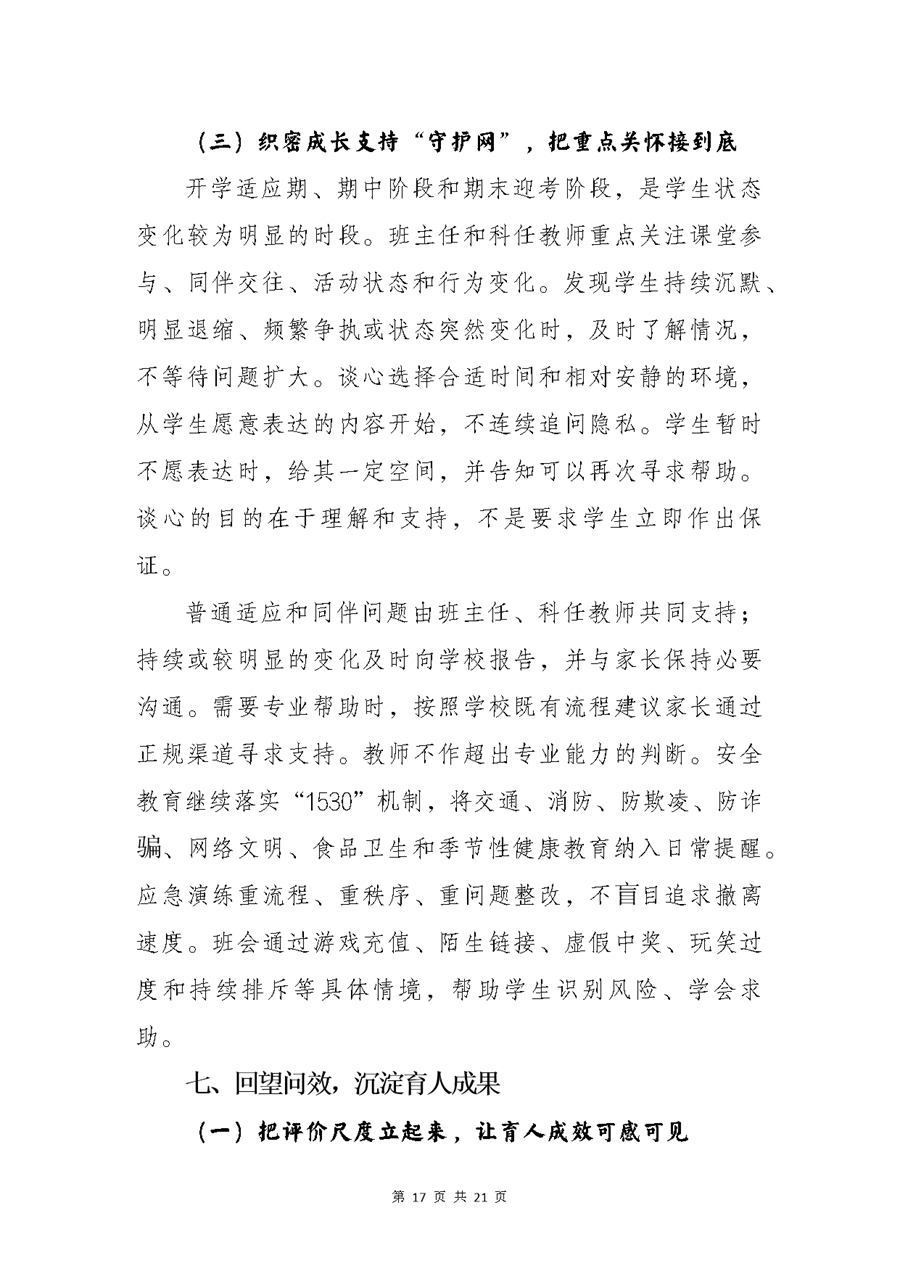 （三）织密成长支持“守护网”，把重点关怀接到底

开学适应期、期中阶段和期末迎考阶段，是学生状态变化较为明显的时段。班主任和科任教师重点关注课堂参与、同伴交往、活动状态和行为变化。发现学生持续沉默、明显退缩、频繁争执或状态突然变化时，及时了解情况，不等待问题扩大。谈心选择合适时间和相对安静的环境，从学生愿意表达的内容开始，不连续追问隐私。学生暂时不愿表达时，给其一定空间，并告知可以再次寻求帮助。谈心的目的在于理解和支持，不是要求学生立即作出保证。

普通适应和同伴问题由班主任、科任教师共同支持；持续或较明显的变化及时向学校报告，并与家长保持必要沟通。需要专业帮助时，按照学校既有流程建议家长通过正规渠道寻求支持。教师不作超出专业能力的判断。安全教育继续落实“1530”机制，将交通、消防、防欺凌、防诈骗、网络文明、食品卫生和季节性健康教育纳入日常提醒。应急演练重流程、重秩序、重问题整改，不盲目追求撤离速度。班会通过游戏充值、陌生链接、虚假中奖、玩笑过度和持续排斥等具体情境，帮助学生识别风险、学会求助。

七、回望问效，沉淀育人成果

（一）把评价尺度立起来，让育人成效可感可见

第 17 页 共 21 页